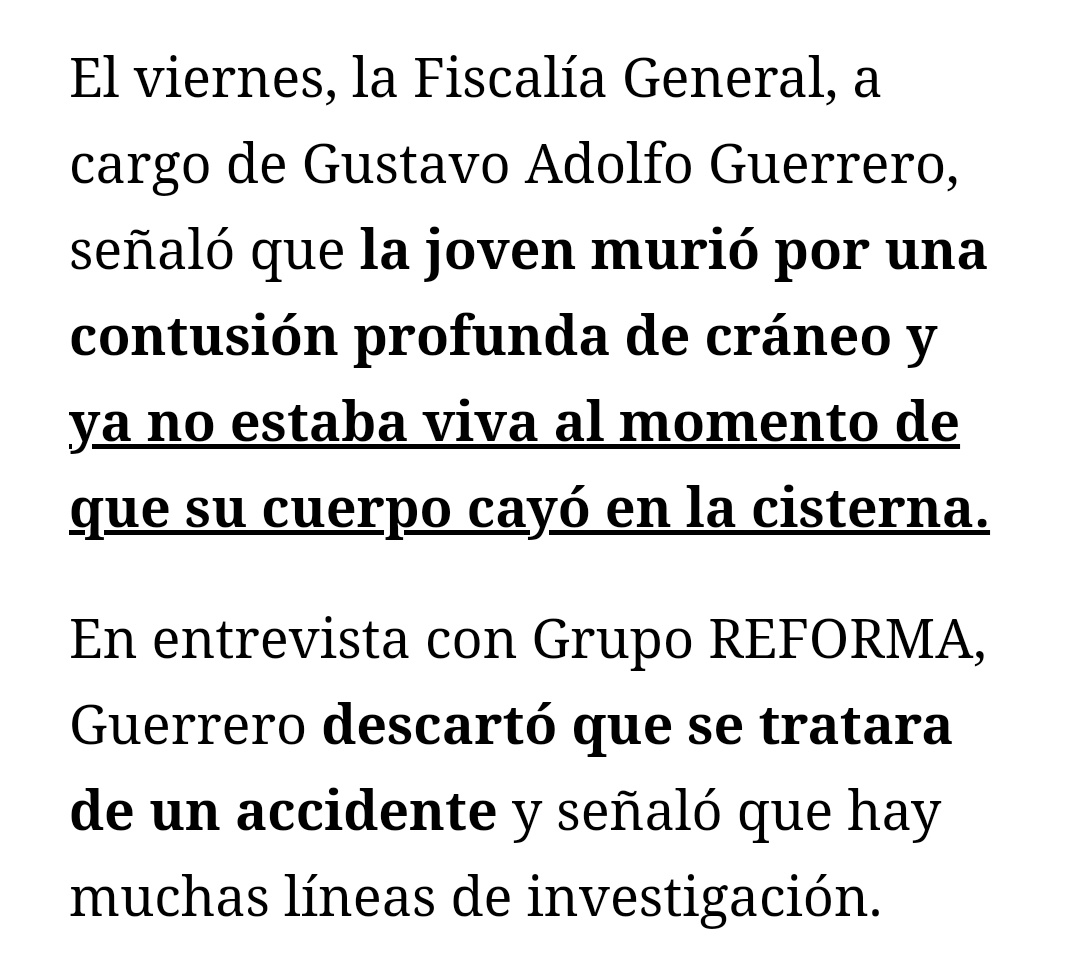 El viernes, la Fiscalía General, a cargo de Gustavo Adolfo Guerrero, señaló que la joven murió por una contusión profunda de cráneo y ya no estaba viva al momento de que su cuerpo cayó en la cisterna.

En entrevista con Grupo REFORMA, Guerrero descartó que se tratara de un accidente y señaló que hay muchas líneas de investigación.